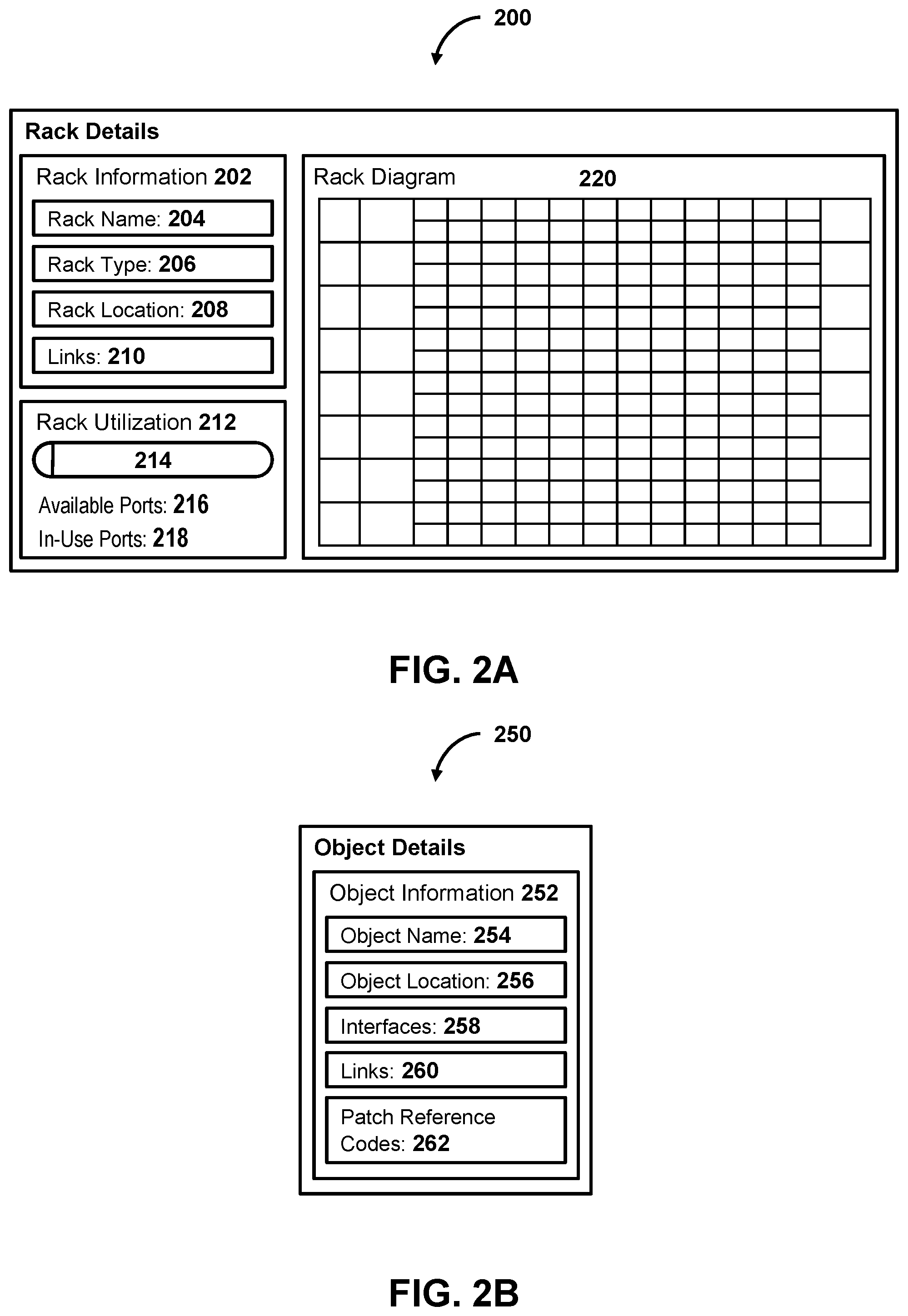 200

Rack Details

Rack Information 202

Rack Name: 204

Rack Type: 206

Rack Location: 208

Links: 210

Rack Utilization 212

214

Available Ports: 216

In-Use Ports: 218

Rack Diagram 220

FIG. 2A

250

Object Details

Object Information 252

Object Name: 254

Object Location: 256

Interfaces: 258

Links: 260

Patch Reference Codes: 262

FIG. 2B